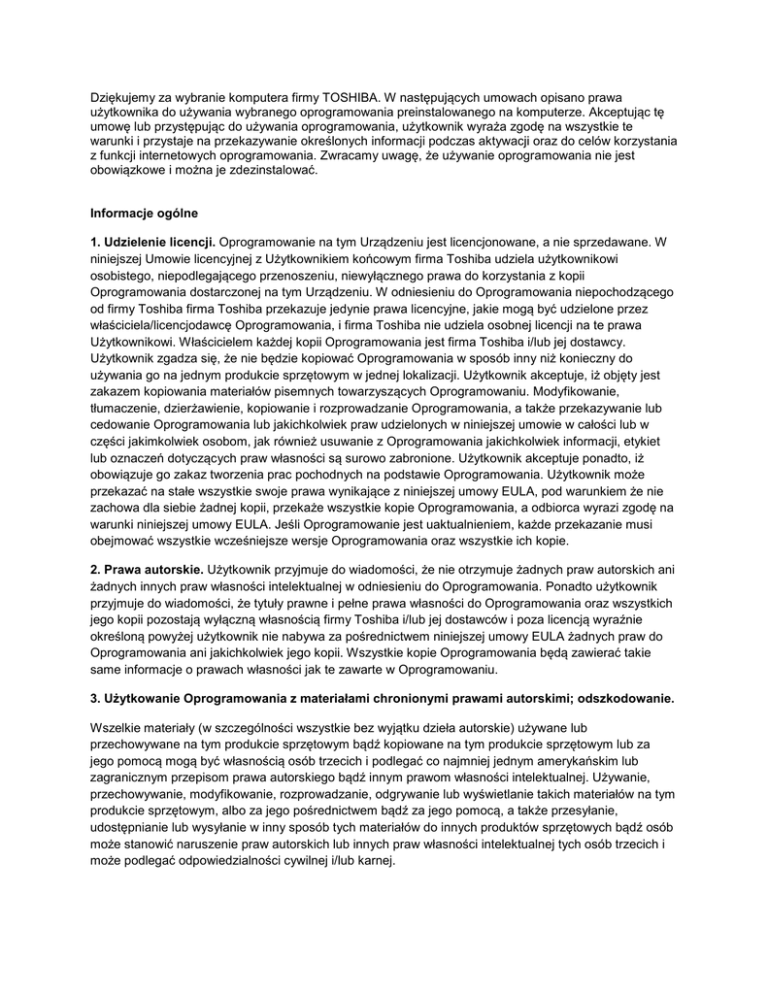 Dziękujemy za wybranie komputera firmy TOSHIBA. W następujących umowach opisano prawa użytkownika do używania wybranego oprogramowania preinstalowanego na komputerze. Akceptując tę umowę lub przystępując do używania oprogramowania, użytkownik wyraża zgodę na wszystkie te warunki i przystaje na przekazywanie określonych informacji podczas aktywacji oraz do celów korzystania z funkcji internetowych oprogramowania. Zwracamy uwagę, że używanie oprogramowania nie jest obowiązkowe i można je zdezinstalować.

Informacje ogólne

1. Udzielenie licencji. Oprogramowanie na tym Urządzeniu jest licencjonowane, a nie sprzedawane. W niniejszej Umowie licencyjnej z Użytkownikiem końcowym firma Toshiba udziela użytkownikowi osobistego, niepodlegającego przenoszeniu, niewyłącznego prawa do korzystania z kopii Oprogramowania dostarczonej na tym Urządzeniu. W odniesieniu do Oprogramowania niepochodzącego od firmy Toshiba firma Toshiba przekazuje jedynie prawa licencyjne, jakie mogą być udzielone przez właściciela/licencjodawcę Oprogramowania, i firma Toshiba nie udziela osobnej licencji na te prawa Użytkownikowi. Właścicielem każdej kopii Oprogramowania jest firma Toshiba i/lub jej dostawcy. Użytkownik zgadza się, że nie będzie kopiować Oprogramowania w sposób inny niż konieczny do używania go na jednym produkcie sprzętowym w jednej lokalizacji. Użytkownik akceptuje, iż objęty jest zakazem kopiowania materiałów pisemnych towarzyszących Oprogramowaniu. Modyfikowanie, tłumaczenie, dzierżawienie, kopiowanie i rozprowadzanie Oprogramowania, a także przekazywanie lub cedowanie Oprogramowania lub jakichkolwiek praw udzielonych w niniejszej umowie w całości lub w części jakimkolwiek osobom, jak również usuwanie z Oprogramowania jakichkolwiek informacji, etykiet lub oznaczeń dotyczących praw własności są surowo zabronione. Użytkownik akceptuje ponadto, iż obowiązuje go zakaz tworzenia prac pochodnych na podstawie Oprogramowania. Użytkownik może przekazać na stałe wszystkie swoje prawa wynikające z niniejszej umowy EULA, pod warunkiem że nie zachowa dla siebie żadnej kopii, przekaże wszystkie kopie Oprogramowania, a odbiorca wyrazi zgodę na warunki niniejszej umowy EULA. Jeśli Oprogramowanie jest uaktualnieniem, każde przekazanie musi obejmować wszystkie wcześniejsze wersje Oprogramowania oraz wszystkie ich kopie.

2. Prawa autorskie. Użytkownik przyjmuje do wiadomości, że nie otrzymuje żadnych praw autorskich ani żadnych innych praw własności intelektualnej w odniesieniu do Oprogramowania. Ponadto użytkownik przyjmuje do wiadomości, że tytuły prawne i pełne prawa własności do Oprogramowania oraz wszystkich jego kopii pozostają wyłączną własnością firmy Toshiba i/lub jej dostawców i poza licencją wyraźnie określoną powyżej użytkownik nie nabywa za pośrednictwem niniejszej umowy EULA żadnych praw do Oprogramowania ani jakichkolwiek jego kopii. Wszystkie kopie Oprogramowania będą zawierać takie same informacje o prawach własności jak te zawarte w Oprogramowaniu.

3. Użytkowanie Oprogramowania z materiałami chronionymi prawami autorskimi; odszkodowanie.

Wszelkie materiały (w szczególności wszystkie bez wyjątku dzieła autorskie) używane lub przechowywane na tym produkcie sprzętowym bądź kopiowane na tym produkcie sprzętowym lub za jego pomocą mogą być własnością osób trzecich i podlegać co najmniej jednym amerykańskim lub zagranicznym przepisom prawa autorskiego bądź innym prawom własności intelektualnej. Używanie, przechowywanie, modyfikowanie, rozprowadzanie, odgrywanie lub wyświetlanie takich materiałów na tym produkcie sprzętowym, albo za jego pośrednictwem bądź za jego pomocą, a także przesyłanie, udostępnianie lub wysyłanie w inny sposób tych materiałów do innych produktów sprzętowych bądź osób może stanowić naruszenie praw autorskich lub innych praw własności intelektualnej tych osób trzecich i może podlegać odpowiedzialności cywilnej i/lub karnej.